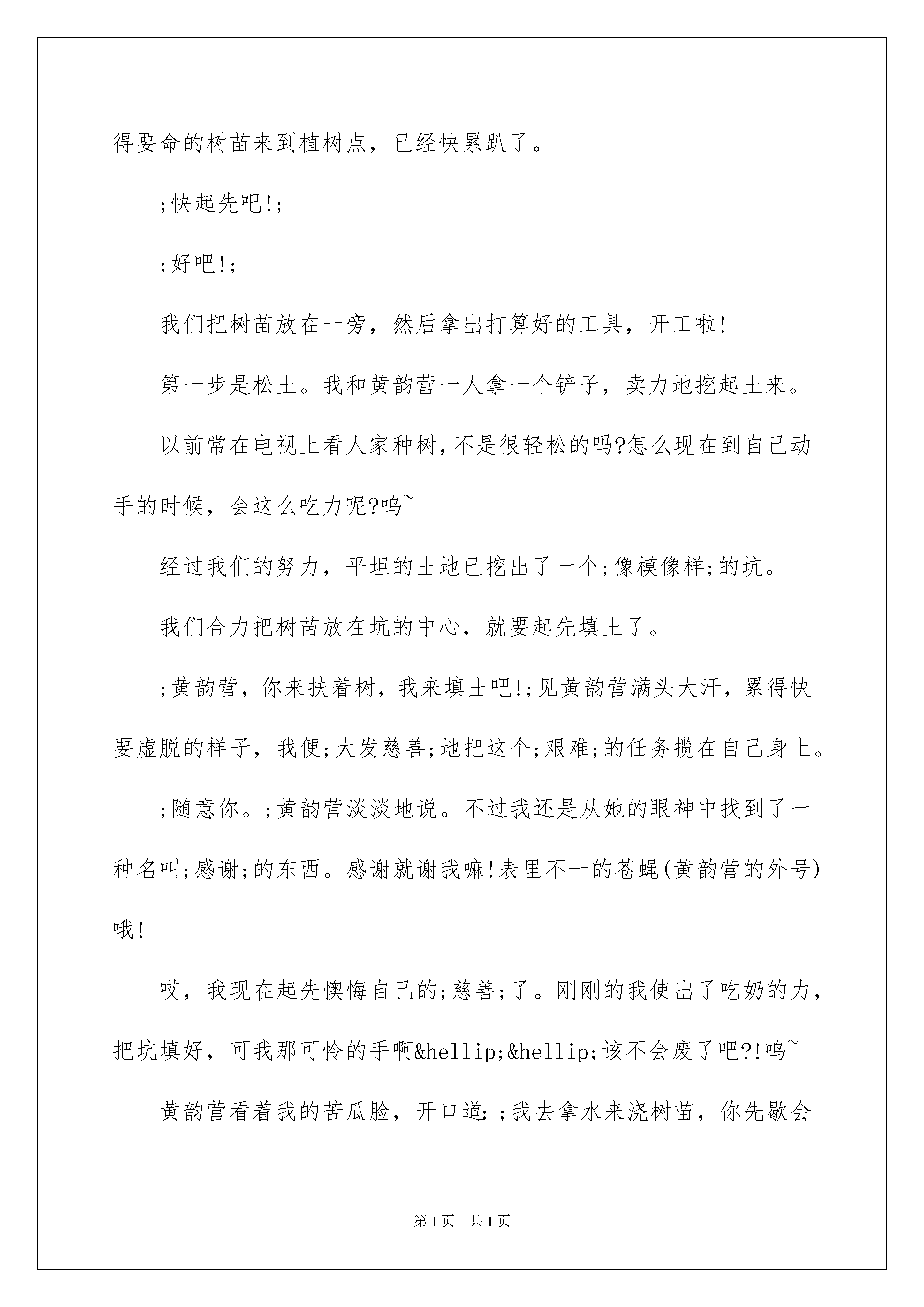 得要命的树苗来到植树点，已经快累趴了。

;快起先吧!;

;好吧!;

我们把树苗放在一旁，然后拿出打算好的工具，开工啦!

第一步是松土。我和黄韵营一人拿一个铲子，卖力地挖起土来。

以前常在电视上看人家种树，不是很轻松的吗?怎么现在到自己动手的时候，会这么吃力呢?呜~

经过我们的努力，平坦的土地已挖出了一个;像模像样;的坑。

我们合力把树苗放在坑的中心，就要起先填土了。

;黄韵营，你来扶着树，我来填土吧!;见黄韵营满头大汗，累得快要虚脱的样子，我便;大发慈善;地把这个;艰难;的任务揽在自己身上。

;随意你。;黄韵营淡淡地说。不过我还是从她的眼神中找到了一种名叫;感谢;的东西。感谢就谢我嘛!表里不一的苍蝇(黄韵营的外号)哦!

哎，我现在起先懊悔自己的;慈善;了。刚刚的我使出了吃奶的力，把坑填好，可我那可怜的手啊&hellip;&hellip;该不会废了吧?!呜~

黄韵营看着我的苦瓜脸，开口道:;我去拿水来浇树苗，你先歇会

第1页 共1页